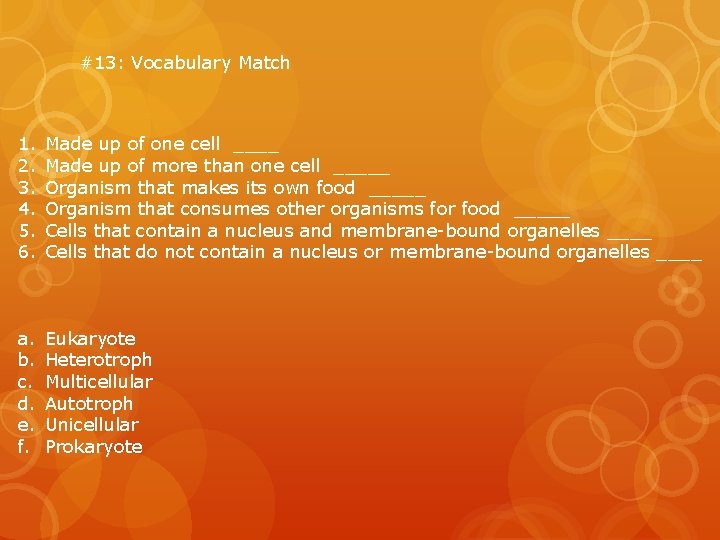 #13: Vocabulary Match

1. Made up of one cell ____
2. Made up of more than one cell _____
3. Organism that makes its own food _____
4. Organism that consumes other organisms for food _____
5. Cells that contain a nucleus and membrane-bound organelles ____
6. Cells that do not contain a nucleus or membrane-bound organelles ____

a. Eukaryote
b. Heterotroph
c. Multicellular
d. Autotroph
e. Unicellular
f. Prokaryote